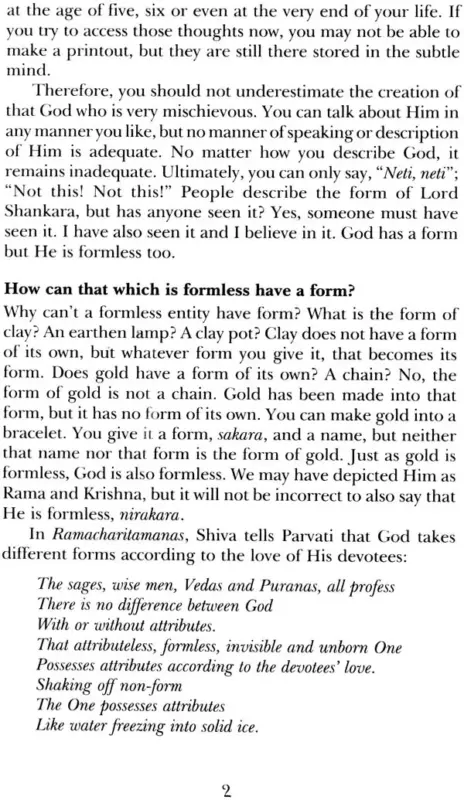 at the age of five, six or even at the very end of your life. If you try to access those thoughts now, you may not be able to make a printout, but they are still there stored in the subtle mind.

Therefore, you should not underestimate the creation of that God who is very mischievous. You can talk about Him in any manner you like, but no manner of speaking or description of Him is adequate. No matter how you describe God, it remains inadequate. Ultimately, you can only say, "Neti, neti"; "Not this! Not this!" People describe the form of Lord Shankara, but has anyone seen it? Yes, someone must have seen it. I have also seen it and I believe in it. God has a form but He is formless too.

How can that which is formless have a form?

Why can't a formless entity have form? What is the form of clay? An earthen lamp? A clay pot? Clay does not have a form of its own, but whatever form you give it, that becomes its form. Does gold have a form of its own? A chain? No, the form of gold is not a chain. Gold has been made into that form, but it has no form of its own. You can make gold into a bracelet. You give it a form, sakara, and a name, but neither that name nor that form is the form of gold. Just as gold is formless, God is also formless. We may have depicted Him as Rama and Krishna, but it will not be incorrect to also say that He is formless, nirakara.

In Ramacharitamanas, Shiva tells Parvati that God takes different forms according to the love of His devotees:

The sages, wise men, Vedas and Puranas, all profess
There is no difference between God
With or without attributes.
That attributeless, formless, invisible and unborn One
Possesses attributes according to the devotees' love.
Shaking off non-form
The One possesses attributes
Like water freezing into solid ice.

2